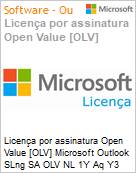 Software - Ou
Microsoft
Licença por assinatura Open Value [OLV]

Microsoft
Licença

Licença por assinatura Open Value [OLV] Microsoft Outlook SLng SA OLV NL 1Y Aq Y3